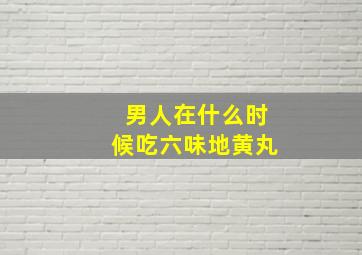 男人在什么时候吃六味地黄丸